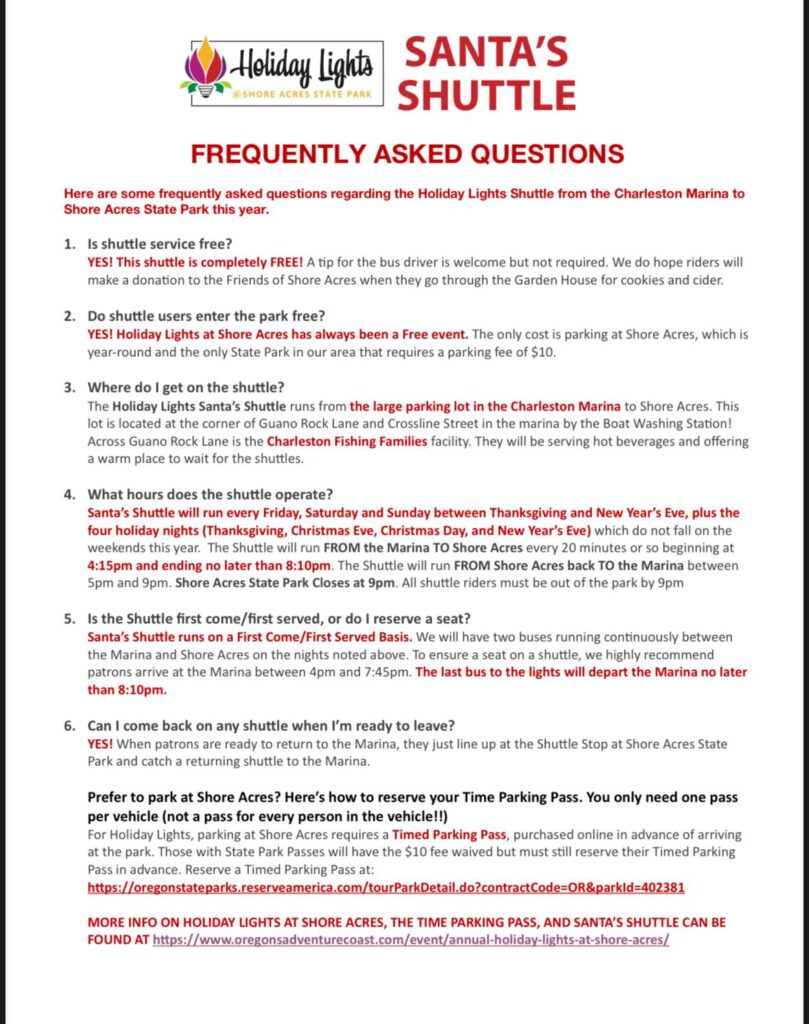 Holiday Lights
@SHORE ACRES STATE PARK

SANTA'S SHUTTLE

FREQUENTLY ASKED QUESTIONS

Here are some frequently asked questions regarding the Holiday Lights Shuttle from the Charleston Marina to Shore Acres State Park this year.

1. Is shuttle service free?
YES! This shuttle is completely FREE! A tip for the bus driver is welcome but not required. We do hope riders will make a donation to the Friends of Shore Acres when they go through the Garden House for cookies and cider.

2. Do shuttle users enter the park free?
YES! Holiday Lights at Shore Acres has always been a Free event. The only cost is parking at Shore Acres, which is year-round and the only State Park in our area that requires a parking fee of $10.

3. Where do I get on the shuttle?
The Holiday Lights Santa's Shuttle runs from the large parking lot in the Charleston Marina to Shore Acres. This lot is located at the corner of Guano Rock Lane and Crossline Street in the marina by the Boat Washing Station! Across Guano Rock Lane is the Charleston Fishing Families facility. They will be serving hot beverages and offering a warm place to wait for the shuttles.

4. What hours does the shuttle operate?
Santa's Shuttle will run every Friday, Saturday and Sunday between Thanksgiving and New Year's Eve, plus the four holiday nights (Thanksgiving, Christmas Eve, Christmas Day, and New Year's Eve) which do not fall on the weekends this year. The Shuttle will run FROM the Marina TO Shore Acres every 20 minutes or so beginning at 4:15pm and ending no later than 8:10pm. The Shuttle will run FROM Shore Acres back TO the Marina between 5pm and 9pm. Shore Acres State Park Closes at 9pm. All shuttle riders must be out of the park by 9pm

5. Is the Shuttle first come/first served, or do I reserve a seat?
Santa's Shuttle runs on a First Come/First Served Basis. We will have two buses running continuously between the Marina and Shore Acres on the nights noted above. To ensure a seat on a shuttle, we highly recommend patrons arrive at the Marina between 4pm and 7:45pm. The last bus to the lights will depart the Marina no later than 8:10pm.

6. Can I come back on any shuttle when I'm ready to leave?
YES! When patrons are ready to return to the Marina, they just line up at the Shuttle Stop at Shore Acres State Park and catch a returning shuttle to the Marina.

Prefer to park at Shore Acres? Here's how to reserve your Time Parking Pass. You only need one pass per vehicle (not a pass for every person in the vehicle!!)
For Holiday Lights, parking at Shore Acres requires a Timed Parking Pass, purchased online in advance of arriving at the park. Those with State Park Passes will have the $10 fee waived but must still reserve their Timed Parking Pass in advance. Reserve a Timed Parking Pass at:
https://oregonstateparks.reserveamerica.com/tourParkDetail.do?contractCode=OR&parkId=402381

MORE INFO ON HOLIDAY LIGHTS AT SHORE ACRES, THE TIME PARKING PASS, AND SANTA'S SHUTTLE CAN BE FOUND AT https://www.oregonsadventurecoast.com/event/annual-holiday-lights-at-shore-acres/